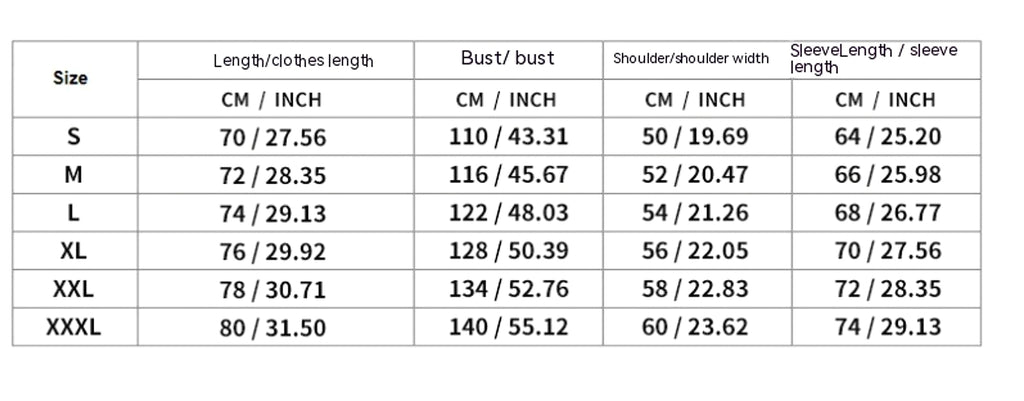 | Size | Length/clothes length | Bust/ bust | Shoulder/shoulder width | SleeveLength / sleeve length |
|---|---|---|---|---|
| | CM / INCH | CM / INCH | CM / INCH | CM / INCH |
| S | 70 / 27.56 | 110 / 43.31 | 50 / 19.69 | 64 / 25.20 |
| M | 72 / 28.35 | 116 / 45.67 | 52 / 20.47 | 66 / 25.98 |
| L | 74 / 29.13 | 122 / 48.03 | 54 / 21.26 | 68 / 26.77 |
| XL | 76 / 29.92 | 128 / 50.39 | 56 / 22.05 | 70 / 27.56 |
| XXL | 78 / 30.71 | 134 / 52.76 | 58 / 22.83 | 72 / 28.35 |
| XXXL | 80 / 31.50 | 140 / 55.12 | 60 / 23.62 | 74 / 29.13 |